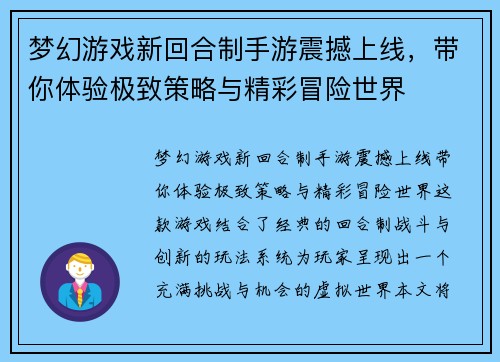 梦幻游戏新回合制手游震撼上线，带你体验极致策略与精彩冒险世界

梦幻游戏新回合制手游震撼上线带你体验极致策略与精彩冒险世界这款游戏结合了经典的回合制战斗与创新的玩法系统为玩家呈现出一个充满挑战与机会的虚拟世界本文将